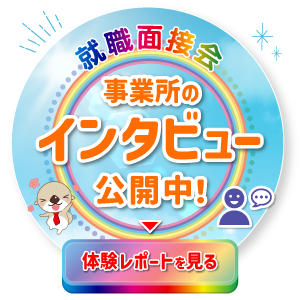 就職面接会

事業所の
インタビュー
公開中!

体験レポートを見る